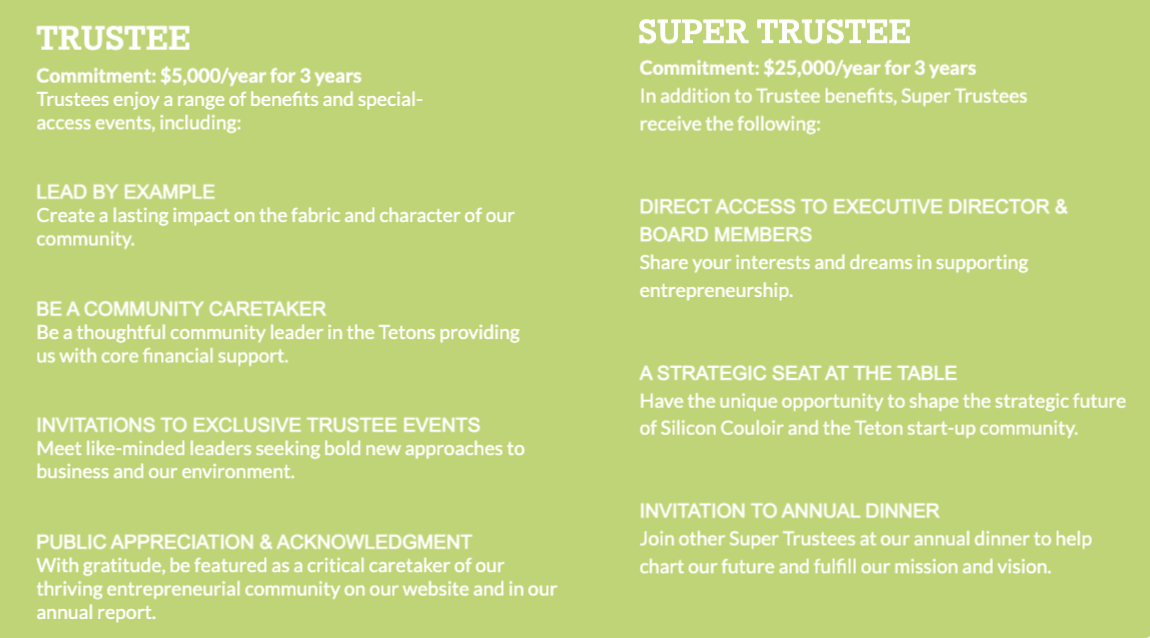 TRUSTEE

Commitment: $5,000/year for 3 years
Trustees enjoy a range of benefits and special-access events, including:

LEAD BY EXAMPLE
Create a lasting impact on the fabric and character of our community.

BE A COMMUNITY CARETAKER
Be a thoughtful community leader in the Tetons providing us with core financial support.

INVITATIONS TO EXCLUSIVE TRUSTEE EVENTS
Meet like-minded leaders seeking bold new approaches to business and our environment.

PUBLIC APPRECIATION & ACKNOWLEDGMENT
With gratitude, be featured as a critical caretaker of our thriving entrepreneurial community on our website and in our annual report.

SUPER TRUSTEE

Commitment: $25,000/year for 3 years
In addition to Trustee benefits, Super Trustees receive the following:

DIRECT ACCESS TO EXECUTIVE DIRECTOR & BOARD MEMBERS
Share your interests and dreams in supporting entrepreneurship.

A STRATEGIC SEAT AT THE TABLE
Have the unique opportunity to shape the strategic future of Silicon Couloir and the Teton start-up community.

INVITATION TO ANNUAL DINNER
Join other Super Trustees at our annual dinner to help chart our future and fulfill our mission and vision.